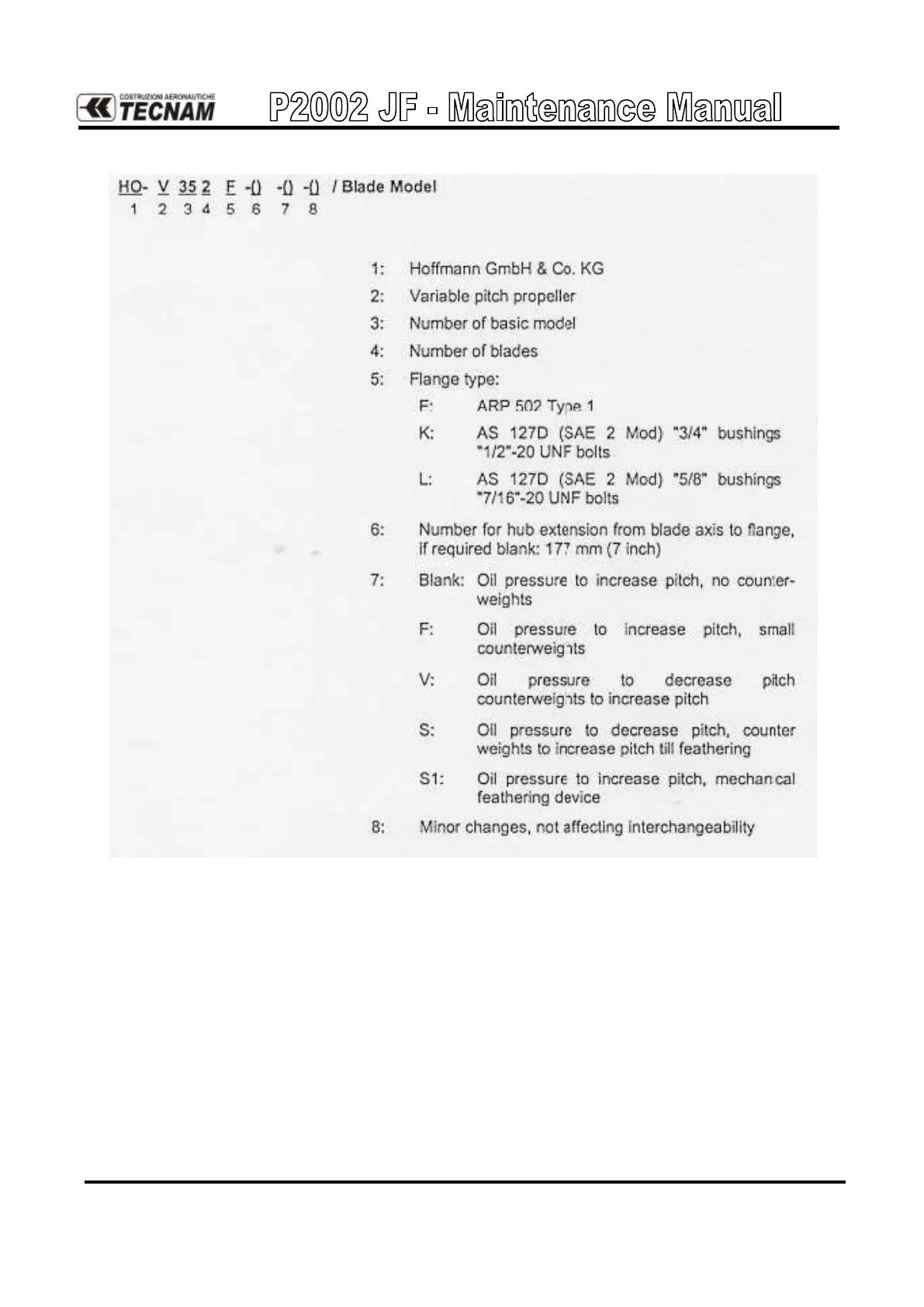 COSTRUZIONI AERONAUTICHE TECNAM

P2002 JF - Maintenance Manual

HO- V 35 2 F -() -() -() / Blade Model
1 2 3 4 5 6 7 8

1: Hoffmann GmbH & Co. KG

2: Variable pitch propeller

3: Number of basic model

4: Number of blades

5: Flange type:

F: ARP 502 Type 1

K: AS 127D (SAE 2 Mod) "3/4" bushings "1/2"-20 UNF bolts

L: AS 127D (SAE 2 Mod) "5/8" bushings "7/16"-20 UNF bolts

6: Number for hub extension from blade axis to flange, if required blank: 177 mm (7 inch)

7: Blank: Oil pressure to increase pitch, no counterweights

F: Oil pressure to increase pitch, small counterweights

V: Oil pressure to decrease pitch counterweights to increase pitch

S: Oil pressure to decrease pitch, counter weights to increase pitch till feathering

S1: Oil pressure to increase pitch, mechanical feathering device

8: Minor changes, not affecting interchangeability